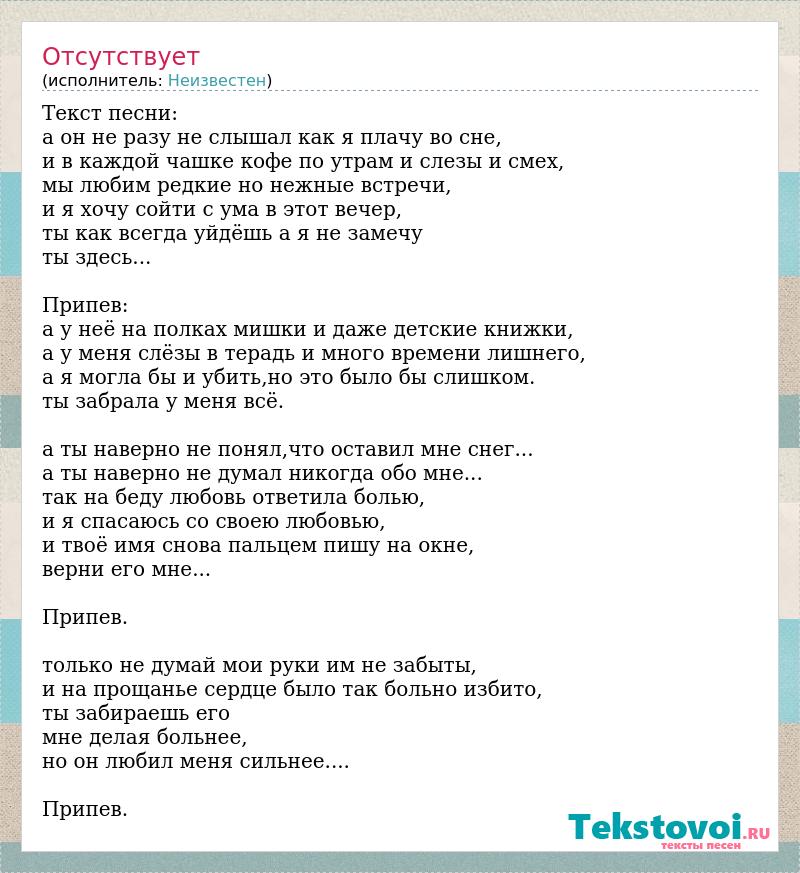 Отсутствует
(исполнитель: Неизвестен)

Текст песни:
а он не разу не слышал как я плачу во сне,
и в каждой чашке кофе по утрам и слезы и смех,
мы любим редкие но нежные встречи,
и я хочу сойти с ума в этот вечер,
ты как всегда уйдёшь а я не замечу
ты здесь...

Припев:
а у неё на полках мишки и даже детские книжки,
а у меня слёзы в терадь и много времени лишнего,
а я могла бы и убить,но это было бы слишком.
ты забрала у меня всё.

а ты наверно не понял,что оставил мне снег...
а ты наверно не думал никогда обо мне...
так на беду любовь ответила болью,
и я спасаюсь со своею любовью,
и твоё имя снова пальцем пишу на окне,
верни его мне...

Припев.

только не думай мои руки им не забыты,
и на прощанье сердце было так больно избито,
ты забираешь его
мне делая больнее,
но он любил меня сильнее....

Припев.

Tekstovoi.RU
тексты песен